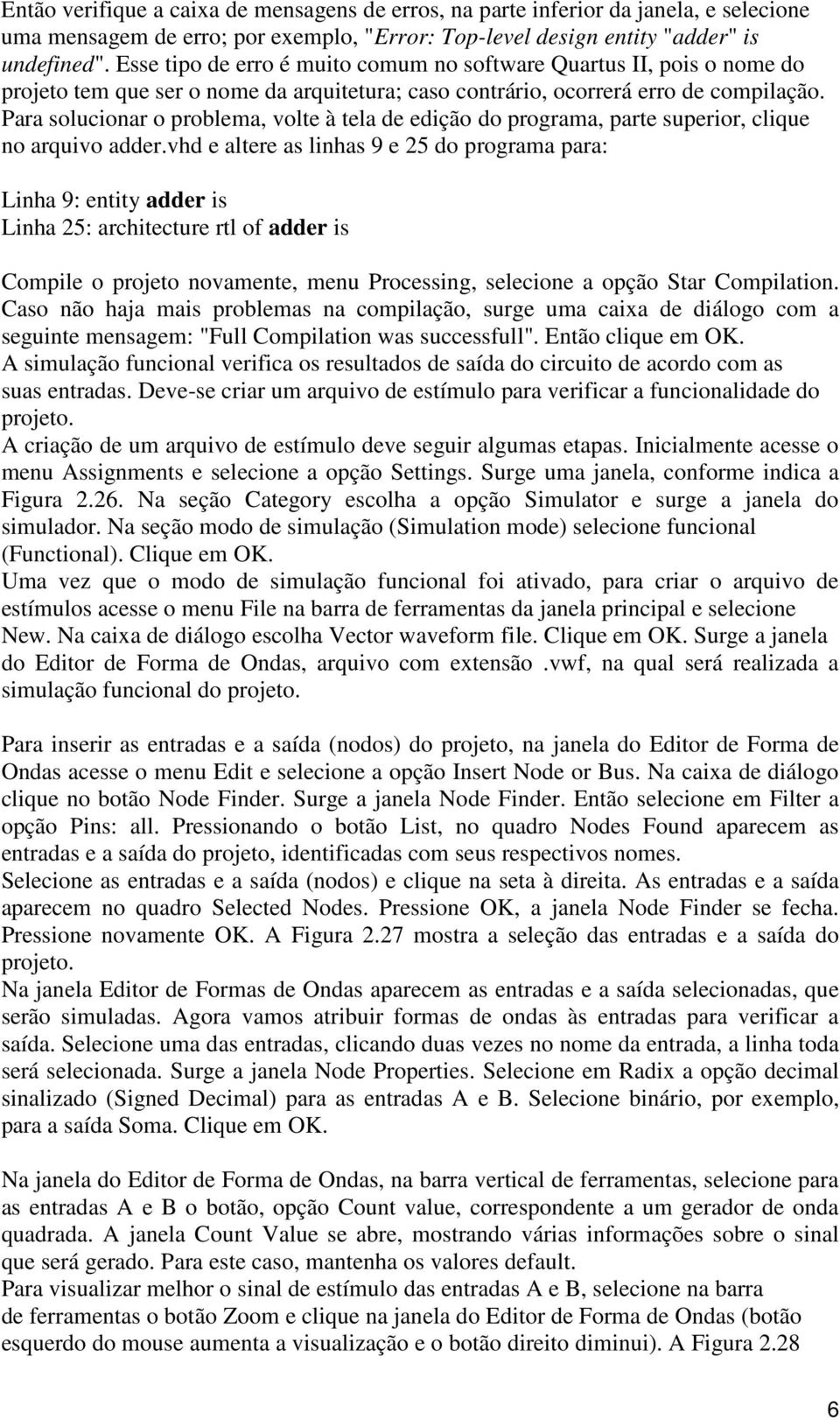 Então verifique a caixa de mensagens de erros, na parte inferior da janela, e selecione uma mensagem de erro; por exemplo, "Error: Top-level design entity "adder" is undefined". Esse tipo de erro é muito comum no software Quartus II, pois o nome do projeto tem que ser o nome da arquitetura; caso contrário, ocorrerá erro de compilação. Para solucionar o problema, volte à tela de edição do programa, parte superior, clique no arquivo adder.vhd e altere as linhas 9 e 25 do programa para:

Linha 9: entity adder is
Linha 25: architecture rtl of adder is

Compile o projeto novamente, menu Processing, selecione a opção Star Compilation. Caso não haja mais problemas na compilação, surge uma caixa de diálogo com a seguinte mensagem: "Full Compilation was successfull". Então clique em OK.
A simulação funcional verifica os resultados de saída do circuito de acordo com as suas entradas. Deve-se criar um arquivo de estímulo para verificar a funcionalidade do projeto.
A criação de um arquivo de estímulo deve seguir algumas etapas. Inicialmente acesse o menu Assignments e selecione a opção Settings. Surge uma janela, conforme indica a Figura 2.26. Na seção Category escolha a opção Simulator e surge a janela do simulador. Na seção modo de simulação (Simulation mode) selecione funcional (Functional). Clique em OK.
Uma vez que o modo de simulação funcional foi ativado, para criar o arquivo de estímulos acesse o menu File na barra de ferramentas da janela principal e selecione New. Na caixa de diálogo escolha Vector waveform file. Clique em OK. Surge a janela do Editor de Forma de Ondas, arquivo com extensão .vwf, na qual será realizada a simulação funcional do projeto.

Para inserir as entradas e a saída (nodos) do projeto, na janela do Editor de Forma de Ondas acesse o menu Edit e selecione a opção Insert Node or Bus. Na caixa de diálogo clique no botão Node Finder. Surge a janela Node Finder. Então selecione em Filter a opção Pins: all. Pressionando o botão List, no quadro Nodes Found aparecem as entradas e a saída do projeto, identificadas com seus respectivos nomes.
Selecione as entradas e a saída (nodos) e clique na seta à direita. As entradas e a saída aparecem no quadro Selected Nodes. Pressione OK, a janela Node Finder se fecha. Pressione novamente OK. A Figura 2.27 mostra a seleção das entradas e a saída do projeto.
Na janela Editor de Formas de Ondas aparecem as entradas e a saída selecionadas, que serão simuladas. Agora vamos atribuir formas de ondas às entradas para verificar a saída. Selecione uma das entradas, clicando duas vezes no nome da entrada, a linha toda será selecionada. Surge a janela Node Properties. Selecione em Radix a opção decimal sinalizado (Signed Decimal) para as entradas A e B. Selecione binário, por exemplo, para a saída Soma. Clique em OK.

Na janela do Editor de Forma de Ondas, na barra vertical de ferramentas, selecione para as entradas A e B o botão, opção Count value, correspondente a um gerador de onda quadrada. A janela Count Value se abre, mostrando várias informações sobre o sinal que será gerado. Para este caso, mantenha os valores default.
Para visualizar melhor o sinal de estímulo das entradas A e B, selecione na barra de ferramentas o botão Zoom e clique na janela do Editor de Forma de Ondas (botão esquerdo do mouse aumenta a visualização e o botão direito diminui). A Figura 2.28

6